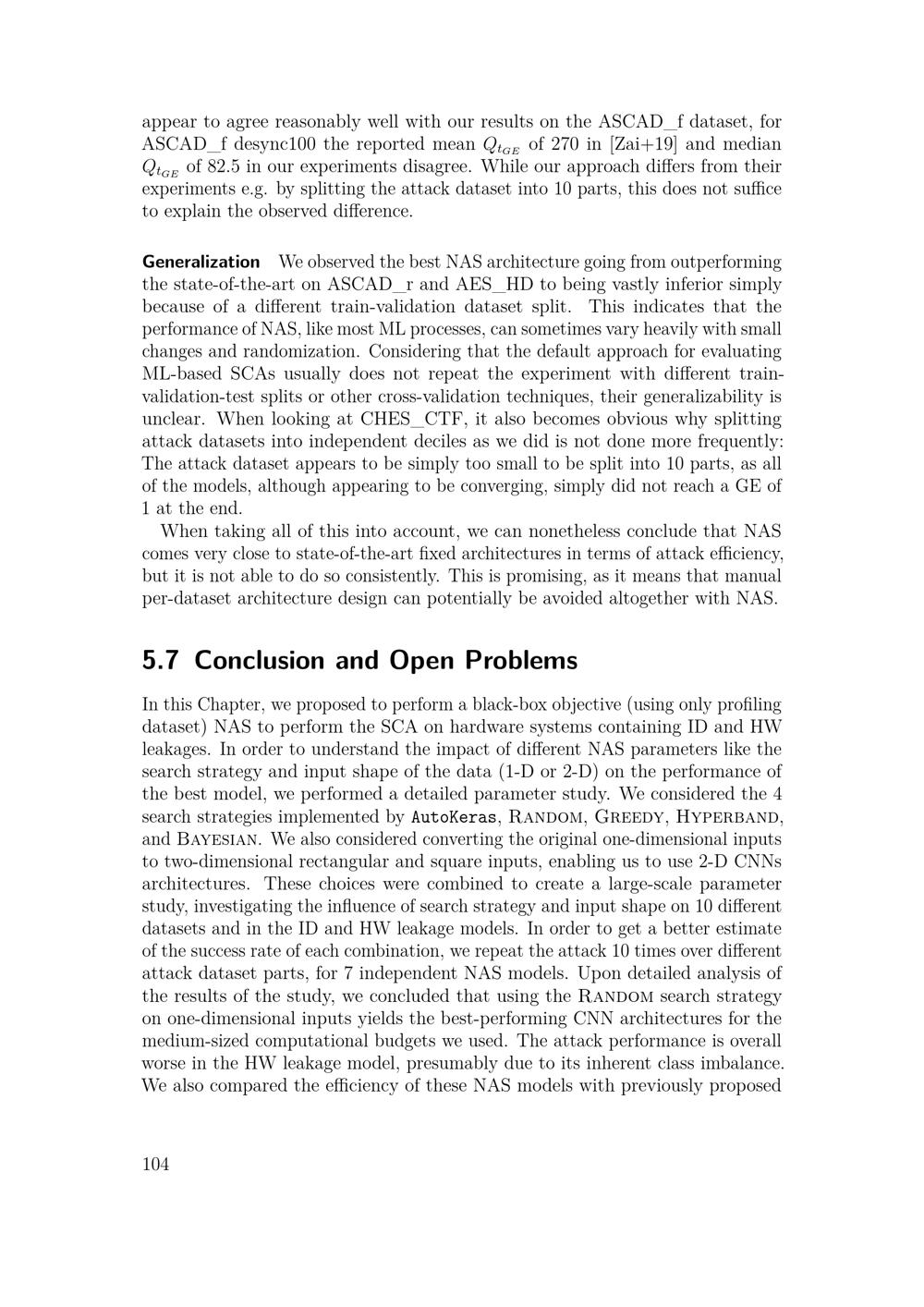 appear to agree reasonably well with our results on the ASCAD_f dataset, for ASCAD_f desync100 the reported mean $Q_{t_{GE}}$ of 270 in [Zai+19] and median $Q_{t_{GE}}$ of 82.5 in our experiments disagree. While our approach differs from their experiments e.g. by splitting the attack dataset into 10 parts, this does not suffice to explain the observed difference.

Generalization We observed the best NAS architecture going from outperforming the state-of-the-art on ASCAD_r and AES_HD to being vastly inferior simply because of a different train-validation dataset split. This indicates that the performance of NAS, like most ML processes, can sometimes vary heavily with small changes and randomization. Considering that the default approach for evaluating ML-based SCAs usually does not repeat the experiment with different train-validation-test splits or other cross-validation techniques, their generalizability is unclear. When looking at CHES_CTF, it also becomes obvious why splitting attack datasets into independent deciles as we did is not done more frequently: The attack dataset appears to be simply too small to be split into 10 parts, as all of the models, although appearing to be converging, simply did not reach a GE of 1 at the end.

When taking all of this into account, we can nonetheless conclude that NAS comes very close to state-of-the-art fixed architectures in terms of attack efficiency, but it is not able to do so consistently. This is promising, as it means that manual per-dataset architecture design can potentially be avoided altogether with NAS.

5.7 Conclusion and Open Problems

In this Chapter, we proposed to perform a black-box objective (using only profiling dataset) NAS to perform the SCA on hardware systems containing ID and HW leakages. In order to understand the impact of different NAS parameters like the search strategy and input shape of the data (1-D or 2-D) on the performance of the best model, we performed a detailed parameter study. We considered the 4 search strategies implemented by AutoKeras, Random, Greedy, Hyperband, and Bayesian. We also considered converting the original one-dimensional inputs to two-dimensional rectangular and square inputs, enabling us to use 2-D CNNs architectures. These choices were combined to create a large-scale parameter study, investigating the influence of search strategy and input shape on 10 different datasets and in the ID and HW leakage models. In order to get a better estimate of the success rate of each combination, we repeat the attack 10 times over different attack dataset parts, for 7 independent NAS models. Upon detailed analysis of the results of the study, we concluded that using the Random search strategy on one-dimensional inputs yields the best-performing CNN architectures for the medium-sized computational budgets we used. The attack performance is overall worse in the HW leakage model, presumably due to its inherent class imbalance. We also compared the efficiency of these NAS models with previously proposed

104